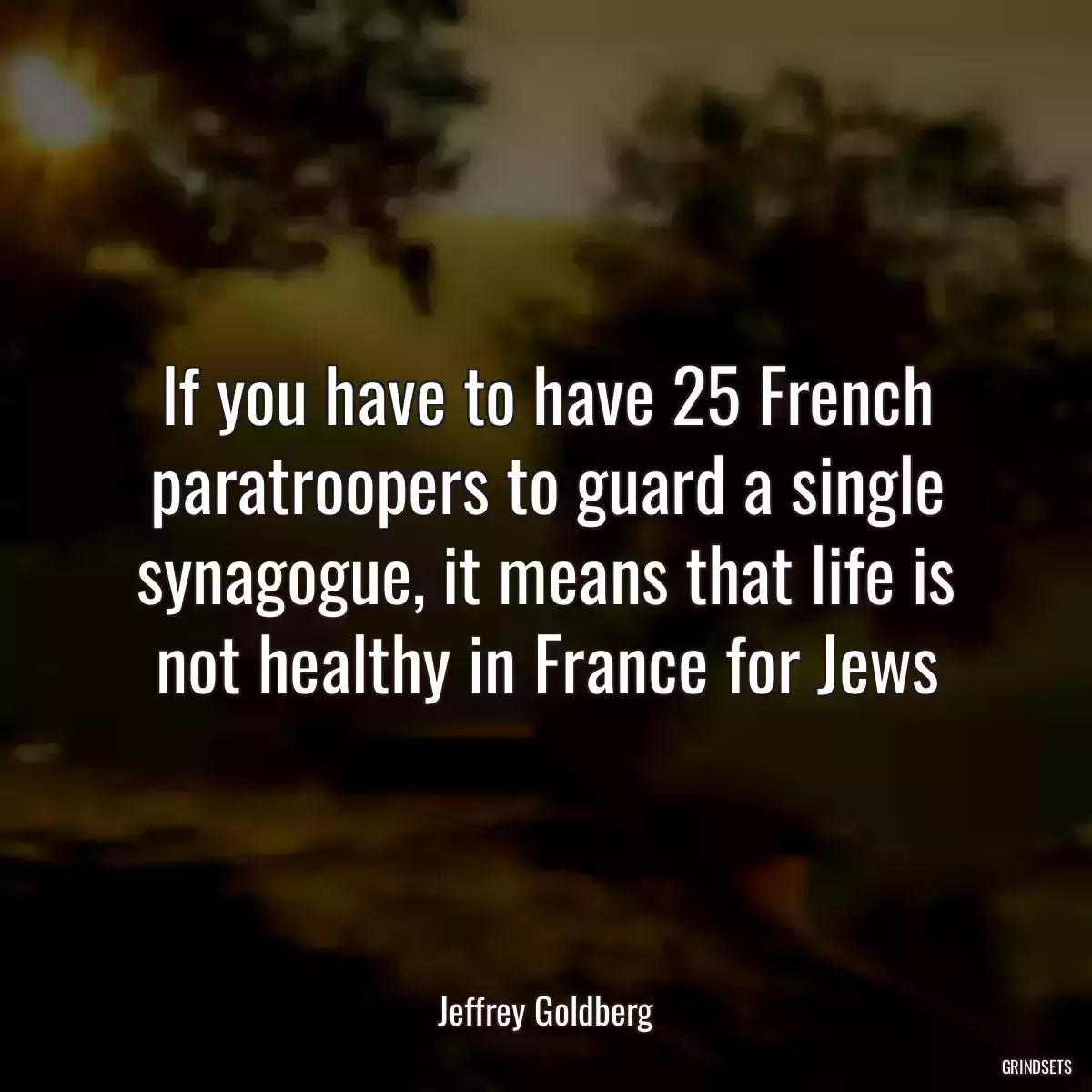 If you have to have 25 French paratroopers to guard a single synagogue, it means that life is not healthy in France for Jews

Jeffrey Goldberg

GRINDSETS